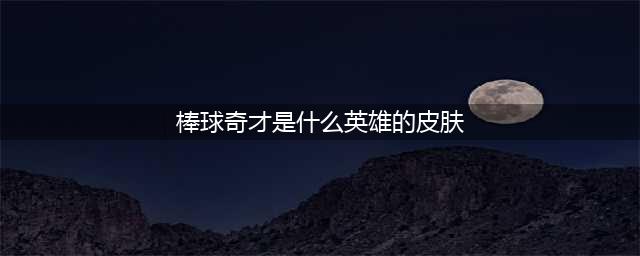 棒球奇才是什么英雄的皮肤